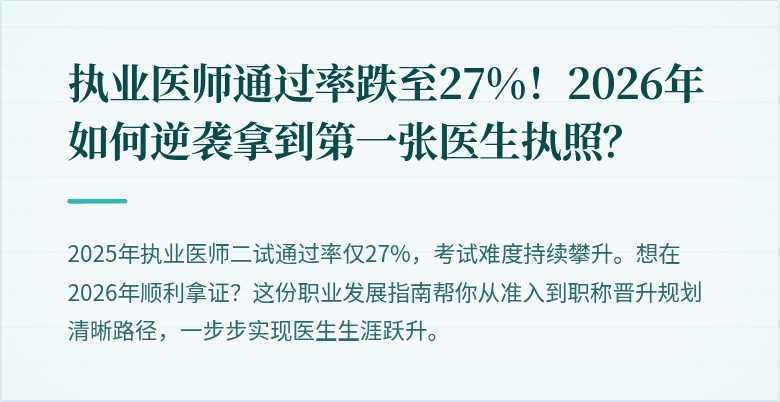 执业医师通过率跌至27%！2026年如何逆袭拿到第一张医生执照?

2025年执业医师二试通过率仅27%，考试难度持续攀升。想在2026年顺利拿证？这份职业发展指南帮你从准入到职称晋升规划清晰路径，一步步实现医生生涯跃升。